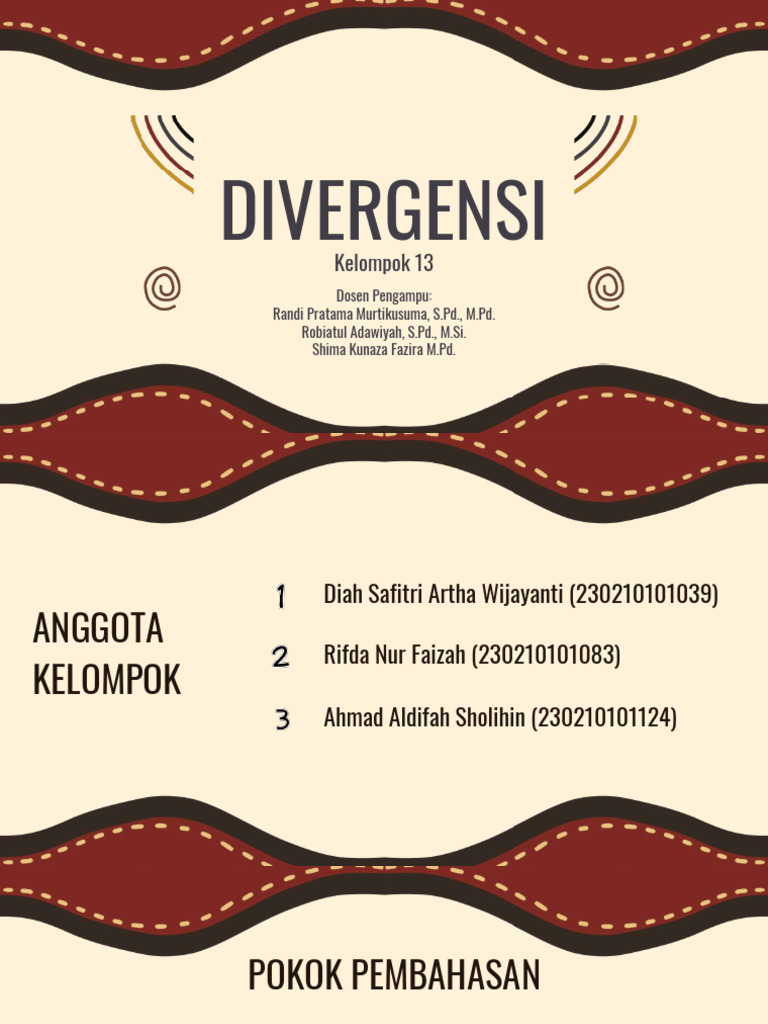 DIVERGENSI

Kelompok 13

Dosen Pengampu:
Randi Pratama Murtikusuma, S.Pd., M.Pd.
Robiatul Adawiyah, S.Pd., M.Si.
Shima Kunaza Fazira M.Pd.

ANGGOTA KELOMPOK

1 Diah Safitri Artha Wijayanti (230210101039)

2 Rifda Nur Faizah (230210101083)

3 Ahmad Aldifah Sholihin (230210101124)

POKOK PEMBAHASAN